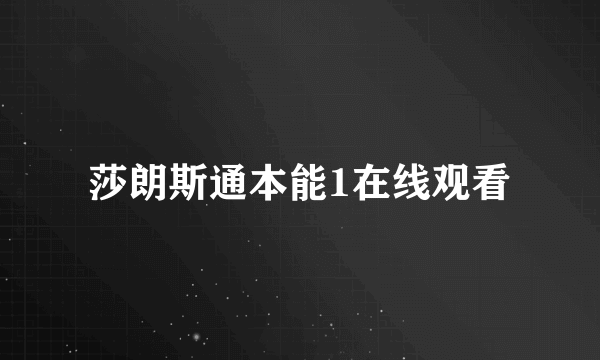 莎朗斯通本能1在线观看